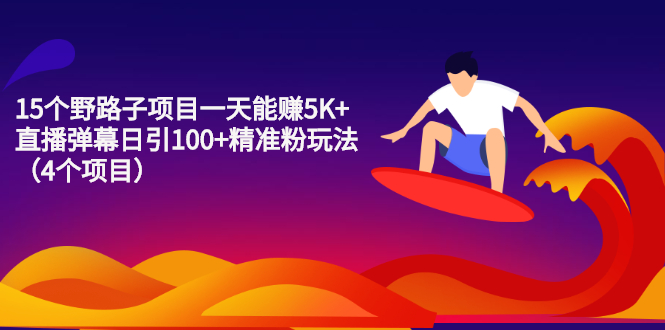 15个野路子项目一天能赚5K+
直播弹幕日引100+精准粉玩法
（4个项目）